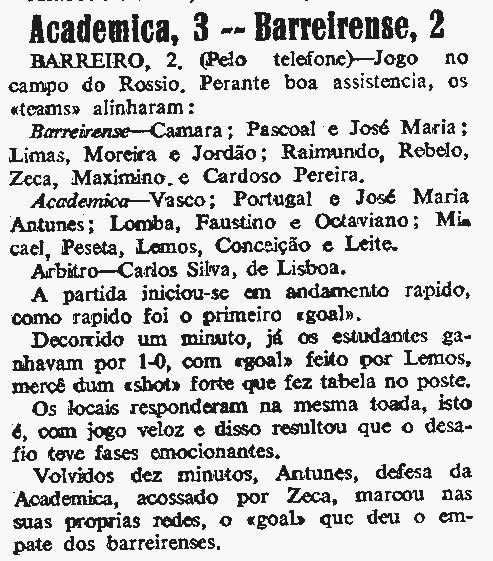 Academica, 3 -- Barreirense, 2

BARREIRO, 2. (Pelo telefone)—Jogo no campo do Rossio. Perante boa assistencia, os «teams» alinharam:

Barreirense—Camara; Pascoal e José Maria; Limas, Moreira e Jordão; Raimundo, Rebelo, Zeca, Maximino e Cardoso Pereira.

Academica—Vasco; Portugal e José Maria Antunes; Lomba, Faustino e Octaviano; Micael, Peseta, Lemos, Conceição e Leite.

Arbitro—Carlos Silva, de Lisboa.

A partida iniciou-se em andamento rapido, como rapido foi o primeiro «goal».

Decorrido um minuto, já os estudantes ganhavam por 1-0, com «goal» feito por Lemos, mercê dum «shot» forte que fez tabela no poste.

Os locais responderam na mesma toada, isto é, com jogo veloz e disso resultou que o desafio teve fases emocionantes.

Volvidos dez minutos, Antunes, defesa da Academica, acossado por Zeca, marcou nas suas proprias redes, o «goal» que deu o empate dos barreirenses.